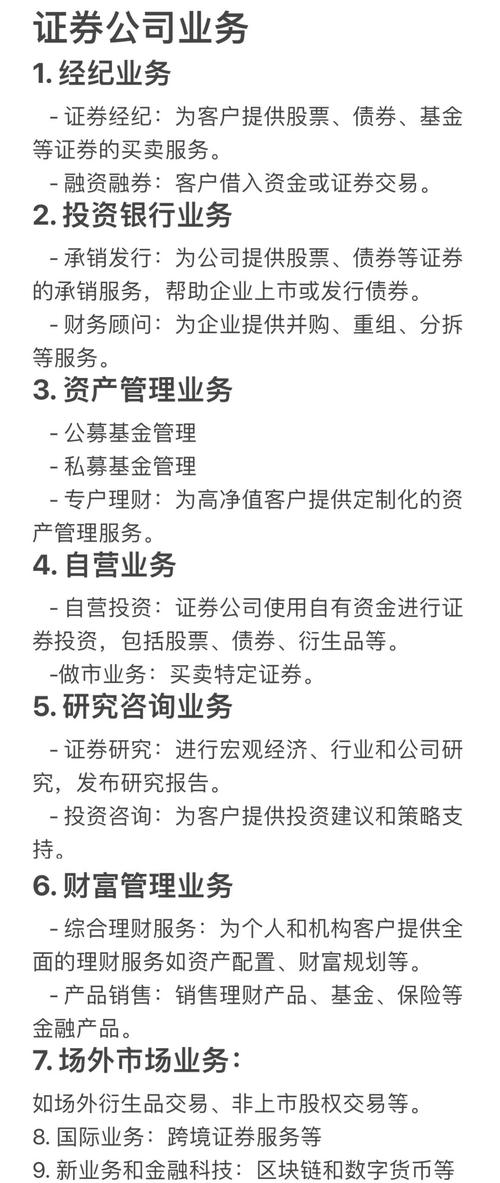 证券公司业务

1. 经纪业务

- 证券经纪：为客户提供股票、债券、基金等证券的买卖服务。

- 融资融券：客户借入资金或证券交易。

2. 投资银行业务

- 承销发行：为公司提供股票、债券等证券的承销服务，帮助企业上市或发行债券。

- 财务顾问：为企业提供并购、重组、分拆等服务。

3. 资产管理业务

- 公募基金管理

- 私募基金管理

- 专户理财：为高净值客户提供定制化的资产管理服务。

4. 自营业务

- 自营投资：证券公司使用自有资金进行证券投资，包括股票、债券、衍生品等。

-做市业务：买卖特定证券。

5. 研究咨询业务

- 证券研究：进行宏观经济、行业和公司研究，发布研究报告。

- 投资咨询：为客户提供投资建议和策略支持。

6. 财富管理业务

- 综合理财服务：为个人和机构客户提供全面的理财服务如资产配置、财富规划等。

- 产品销售：销售理财产品、基金、保险等金融产品。

7. 场外市场业务：

如场外衍生品交易、非上市股权交易等。

8. 国际业务：跨境证券服务等

9. 新业务和金融科技：区块链和数字货币等